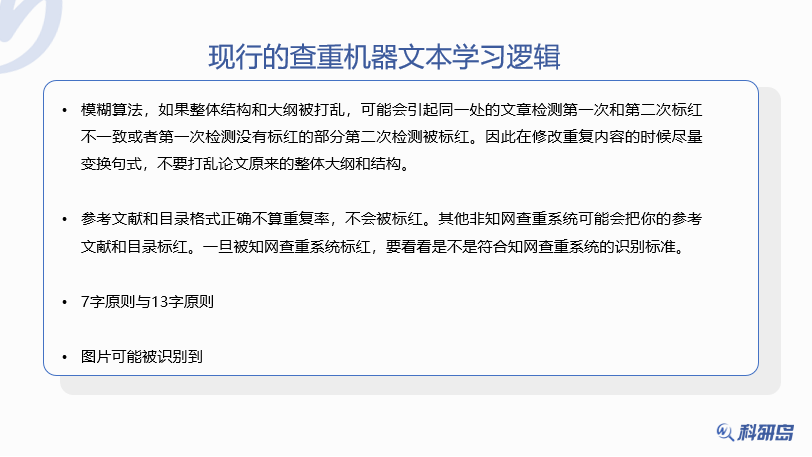 现行的查重机器文本学习逻辑

• 模糊算法，如果整体结构和大纲被打乱，可能会引起同一处的文章检测第一次和第二次标红不一致或者第一次检测没有标红的部分第二次检测被标红。因此在修改重复内容的时候尽量变换句式，不要打乱论文原来的整体大纲和结构。

• 参考文献和目录格式正确不算重复率，不会被标红。其他非知网查重系统可能会把你的参考文献和目录标红。一旦被知网查重系统标红，要看看是不是符合知网查重系统的识别标准。

• 7字原则与13字原则

• 图片可能被识别到

科研岛